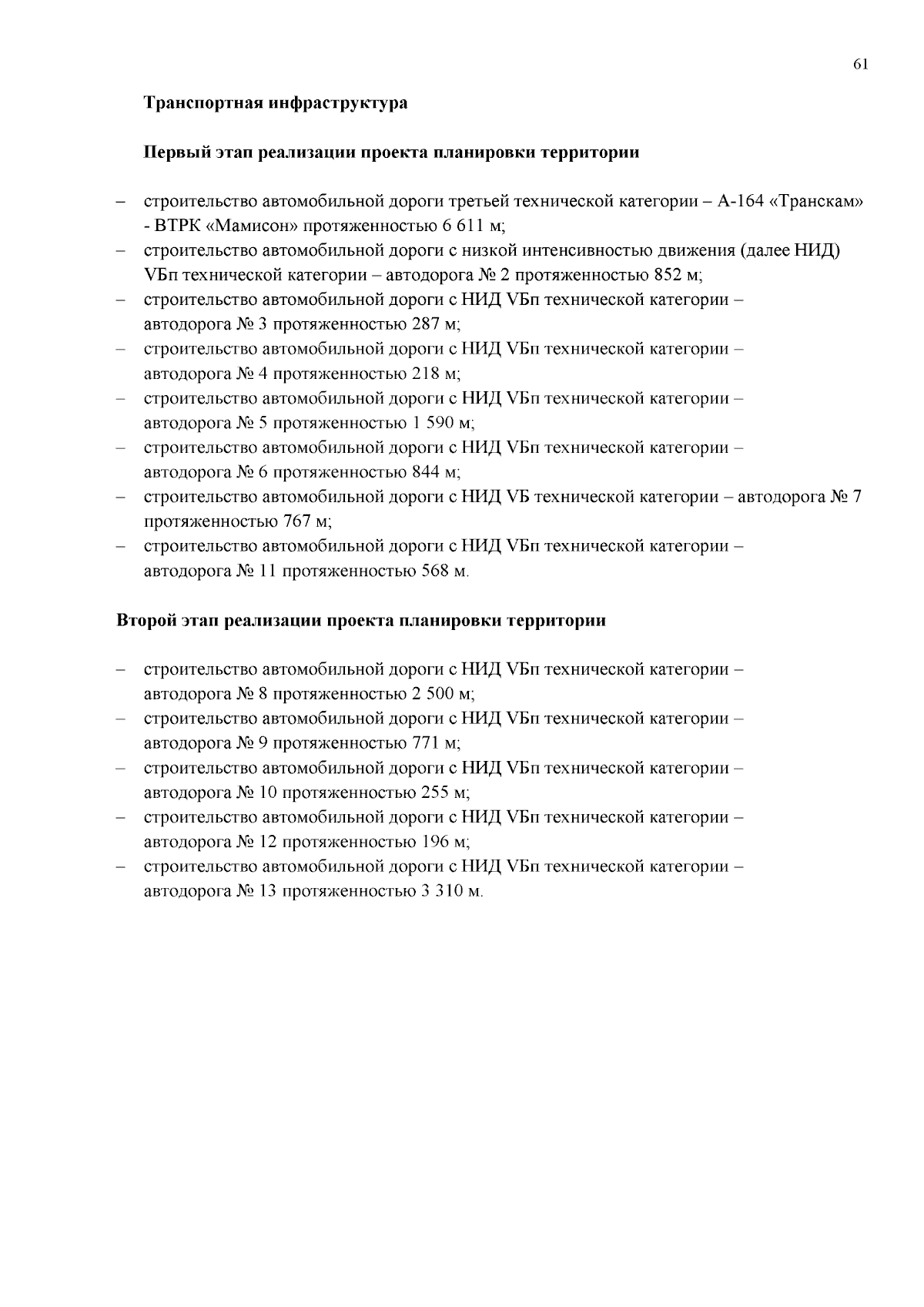 61

Транспортная инфраструктура

Первый этап реализации проекта планировки территории

– строительство автомобильной дороги третьей технической категории – А-164 «Транскам» - ВТРК «Мамисон» протяженностью 6 611 м;
– строительство автомобильной дороги с низкой интенсивностью движения (далее НИД) VБп технической категории – автодорога № 2 протяженностью 852 м;
– строительство автомобильной дороги с НИД VБп технической категории – автодорога № 3 протяженностью 287 м;
– строительство автомобильной дороги с НИД VБп технической категории – автодорога № 4 протяженностью 218 м;
– строительство автомобильной дороги с НИД VБп технической категории – автодорога № 5 протяженностью 1 590 м;
– строительство автомобильной дороги с НИД VБп технической категории – автодорога № 6 протяженностью 844 м;
– строительство автомобильной дороги с НИД VБ технической категории – автодорога № 7 протяженностью 767 м;
– строительство автомобильной дороги с НИД VБп технической категории – автодорога № 11 протяженностью 568 м.

Второй этап реализации проекта планировки территории

– строительство автомобильной дороги с НИД VБп технической категории – автодорога № 8 протяженностью 2 500 м;
– строительство автомобильной дороги с НИД VБп технической категории – автодорога № 9 протяженностью 771 м;
– строительство автомобильной дороги с НИД VБп технической категории – автодорога № 10 протяженностью 255 м;
– строительство автомобильной дороги с НИД VБп технической категории – автодорога № 12 протяженностью 196 м;
– строительство автомобильной дороги с НИД VБп технической категории – автодорога № 13 протяженностью 3 310 м.